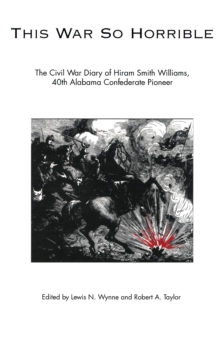 THIS WAR SO HORRIBLE

The Civil War Diary of Hiram Smith Williams, 40th Alabama Confederate Pioneer

Edited by Lewis N. Wynne and Robert A. Taylor